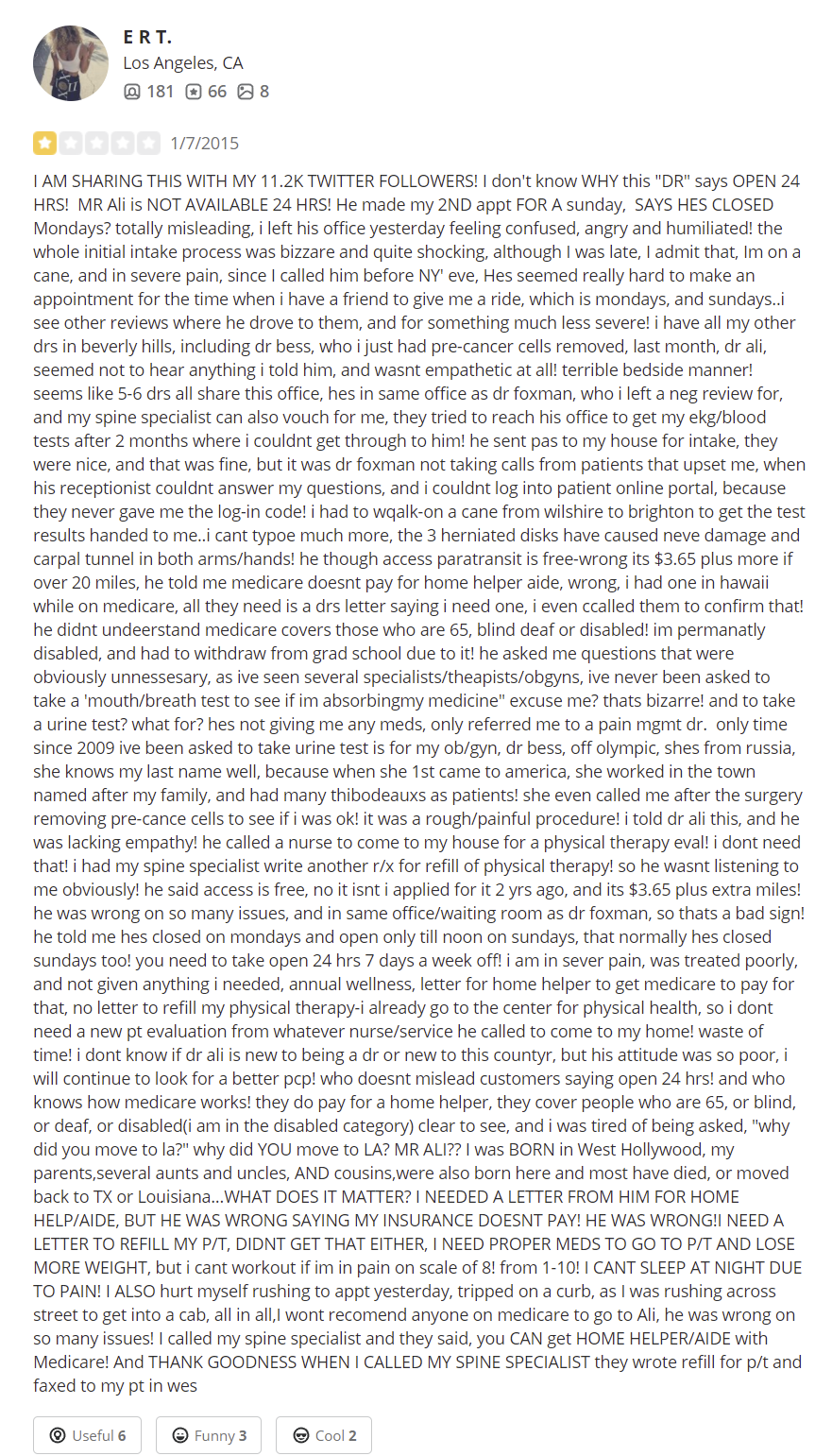 E R T.
Los Angeles, CA
181 66 8

1/7/2015

I AM SHARING THIS WITH MY 11.2K TWITTER FOLLOWERS! I don't know WHY this "DR" says OPEN 24 HRS! MR Ali is NOT AVAILABLE 24 HRS! He made my 2ND appt FOR A sunday, SAYS HES CLOSED Mondays? totally misleading, i left his office yesterday feeling confused, angry and humiliated! the whole initial intake process was bizzare and quite shocking, although I was late, I admit that, Im on a cane, and in severe pain, since I called him before NY' eve, Hes seemed really hard to make an appointment for the time when i have a friend to give me a ride, which is mondays, and sundays..i see other reviews where he drove to them, and for something much less severe! i have all my other drs in beverly hills, including dr bess, who i just had pre-cancer cells removed, last month, dr ali, seemed not to hear anything i told him, and wasnt empathetic at all! terrible bedside manner! seems like 5-6 drs all share this office, hes in same office as dr foxman, who i left a neg review for, and my spine specialist can also vouch for me, they tried to reach his office to get my ekg/blood tests after 2 months where i couldnt get through to him! he sent pas to my house for intake, they were nice, and that was fine, but it was dr foxman not taking calls from patients that upset me, when his receptionist couldnt answer my questions, and i couldnt log into patient online portal, because they never gave me the log-in code! i had to wqalk-on a cane from wilshire to brighton to get the test results handed to me..i cant typoe much more, the 3 herniated disks have caused neve damage and carpal tunnel in both arms/hands! he though access paratransit is free-wrong its $3.65 plus more if over 20 miles, he told me medicare doesnt pay for home helper aide, wrong, i had one in hawaii while on medicare, all they need is a drs letter saying i need one, i even ccalled them to confirm that! he didnt undeerstand medicare covers those who are 65, blind deaf or disabled! im permanatly disabled, and had to withdraw from grad school due to it! he asked me questions that were obviously unnessesary, as ive seen several specialists/theapists/obgyns, ive never been asked to take a 'mouth/breath test to see if im absorbingmy medicine" excuse me? thats bizarre! and to take a urine test? what for? hes not giving me any meds, only referred me to a pain mgmt dr. only time since 2009 ive been asked to take urine test is for my ob/gyn, dr bess, off olympic, shes from russia, she knows my last name well, because when she 1st came to america, she worked in the town named after my family, and had many thibodeauxs as patients! she even called me after the surgery removing pre-cance cells to see if i was ok! it was a rough/painful procedure! i told dr ali this, and he was lacking empathy! he called a nurse to come to my house for a physical therapy eval! i dont need that! i had my spine specialist write another r/x for refill of physical therapy! so he wasnt listening to me obviously! he said access is free, no it isnt i applied for it 2 yrs ago, and its $3.65 plus extra miles! he was wrong on so many issues, and in same office/waiting room as dr foxman, so thats a bad sign! he told me hes closed on mondays and open only till noon on sundays, that normally hes closed sundays too! you need to take open 24 hrs 7 days a week off! i am in sever pain, was treated poorly, and not given anything i needed, annual wellness, letter for home helper to get medicare to pay for that, no letter to refill my physical therapy-i already go to the center for physical health, so i dont need a new pt evaluation from whatever nurse/service he called to come to my home! waste of time! i dont know if dr ali is new to being a dr or new to this countyr, but his attitude was so poor, i will continue to look for a better pcp! who doesnt mislead customers saying open 24 hrs! and who knows how medicare works! they do pay for a home helper, they cover people who are 65, or blind, or deaf, or disabled(i am in the disabled category) clear to see, and i was tired of being asked, "why did you move to la?" why did YOU move to LA? MR ALI?? I was BORN in West Hollywood, my parents,several aunts and uncles, AND cousins,were also born here and most have died, or moved back to TX or Louisiana...WHAT DOES IT MATTER? I NEEDED A LETTER FROM HIM FOR HOME HELP/AIDE, BUT HE WAS WRONG SAYING MY INSURANCE DOESNT PAY! HE WAS WRONG!I NEED A LETTER TO REFILL MY P/T, DIDNT GET THAT EITHER, I NEED PROPER MEDS TO GO TO P/T AND LOSE MORE WEIGHT, but i cant workout if im in pain on scale of 8! from 1-10! I CANT SLEEP AT NIGHT DUE TO PAIN! I ALSO hurt myself rushing to appt yesterday, tripped on a curb, as I was rushing across street to get into a cab, all in all,I wont recomend anyone on medicare to go to Ali, he was wrong on so many issues! I called my spine specialist and they said, you CAN get HOME HELPER/AIDE with Medicare! And THANK GOODNESS WHEN I CALLED MY SPINE SPECIALIST they wrote refill for p/t and faxed to my pt in wes

Useful 6 Funny 3 Cool 2